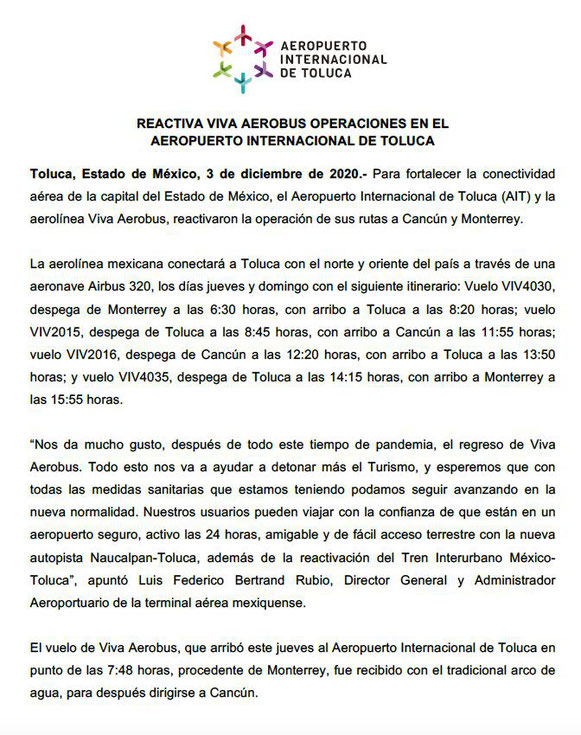 AEROPUERTO INTERNACIONAL DE TOLUCA

REACTIVA VIVA AEROBUS OPERACIONES EN EL AEROPUERTO INTERNACIONAL DE TOLUCA

Toluca, Estado de México, 3 de diciembre de 2020.- Para fortalecer la conectividad aérea de la capital del Estado de México, el Aeropuerto Internacional de Toluca (AIT) y la aerolínea Viva Aerobus, reactivaron la operación de sus rutas a Cancún y Monterrey.

La aerolínea mexicana conectará a Toluca con el norte y oriente del país a través de una aeronave Airbus 320, los días jueves y domingo con el siguiente itinerario: Vuelo VIV4030, despega de Monterrey a las 6:30 horas, con arribo a Toluca a las 8:20 horas; vuelo VIV2015, despega de Toluca a las 8:45 horas, con arribo a Cancún a las 11:55 horas; vuelo VIV2016, despega de Cancún a las 12:20 horas, con arribo a Toluca a las 13:50 horas; y vuelo VIV4035, despega de Toluca a las 14:15 horas, con arribo a Monterrey a las 15:55 horas.

“Nos da mucho gusto, después de todo este tiempo de pandemia, el regreso de Viva Aerobus. Todo esto nos va a ayudar a detonar más el Turismo, y esperemos que con todas las medidas sanitarias que estamos teniendo podamos seguir avanzando en la nueva normalidad. Nuestros usuarios pueden viajar con la confianza de que están en un aeropuerto seguro, activo las 24 horas, amigable y de fácil acceso terrestre con la nueva autopista Naucalpan-Toluca, además de la reactivación del Tren Interurbano México-Toluca”, apuntó Luis Federico Bertrand Rubio, Director General y Administrador Aeroportuario de la terminal aérea mexiquense.

El vuelo de Viva Aerobus, que arribó este jueves al Aeropuerto Internacional de Toluca en punto de las 7:48 horas, procedente de Monterrey, fue recibido con el tradicional arco de agua, para después dirigirse a Cancún.